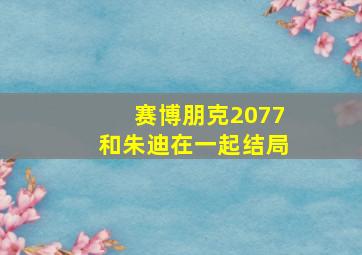 赛博朋克2077
和朱迪在一起结局